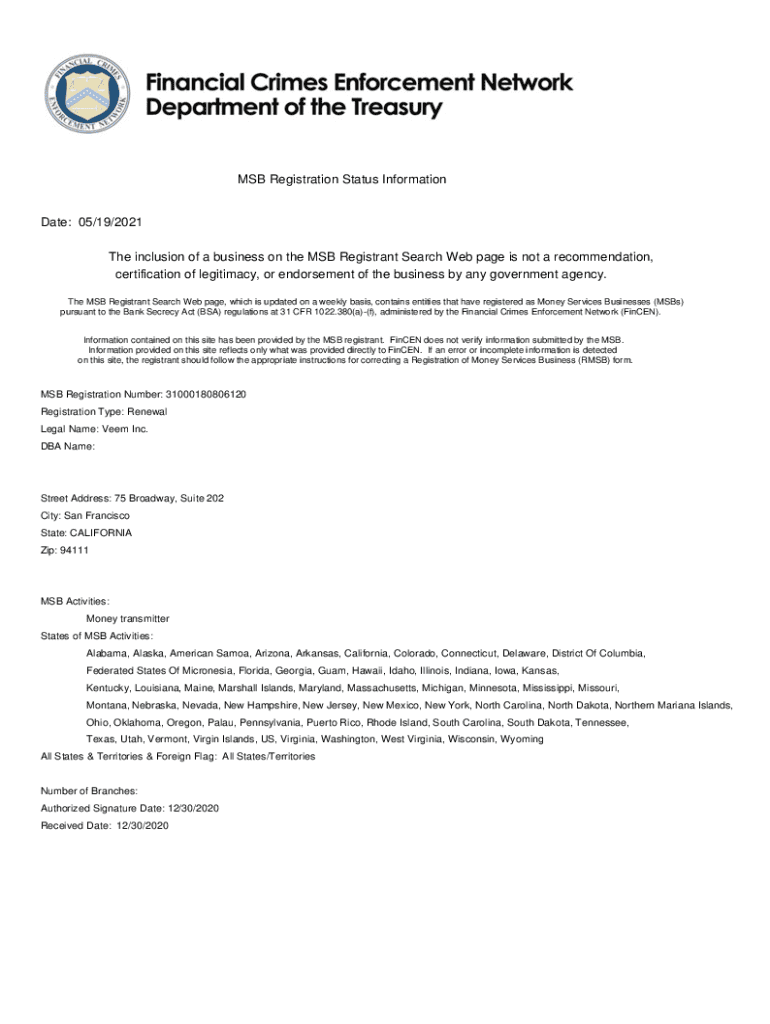 FINANCIAL CRIMES ENFORCEMENT NETWORK

Financial Crimes Enforcement Network
Department of the Treasury

MSB Registration Status Information

Date: 05/19/2021

The inclusion of a business on the MSB Registrant Search Web page is not a recommendation, certification of legitimacy, or endorsement of the business by any government agency.

The MSB Registrant Search Web page, which is updated on a weekly basis, contains entities that have registered as Money Services Businesses (MSBs) pursuant to the Bank Secrecy Act (BSA) regulations at 31 CFR 1022.380(a)-(f), administered by the Financial Crimes Enforcement Network (FinCEN).

Information contained on this site has been provided by the MSB registrant. FinCEN does not verify information submitted by the MSB. Information provided on this site reflects only what was provided directly to FinCEN. If an error or incomplete information is detected on this site, the registrant should follow the appropriate instructions for correcting a Registration of Money Services Business (RMSB) form.

MSB Registration Number: 31000180806120
Registration Type: Renewal
Legal Name: Veem Inc.
DBA Name:

Street Address: 75 Broadway, Suite 202
City: San Francisco
State: CALIFORNIA
Zip: 94111

MSB Activities:
Money transmitter
States of MSB Activities:
Alabama, Alaska, American Samoa, Arizona, Arkansas, California, Colorado, Connecticut, Delaware, District Of Columbia, Federated States Of Micronesia, Florida, Georgia, Guam, Hawaii, Idaho, Illinois, Indiana, Iowa, Kansas, Kentucky, Louisiana, Maine, Marshall Islands, Maryland, Massachusetts, Michigan, Minnesota, Mississippi, Missouri, Montana, Nebraska, Nevada, New Hampshire, New Jersey, New Mexico, New York, North Carolina, North Dakota, Northern Mariana Islands, Ohio, Oklahoma, Oregon, Palau, Pennsylvania, Puerto Rico, Rhode Island, South Carolina, South Dakota, Tennessee, Texas, Utah, Vermont, Virgin Islands, US, Virginia, Washington, West Virginia, Wisconsin, Wyoming
All States & Territories & Foreign Flag: All States/Territories

Number of Branches:
Authorized Signature Date: 12/30/2020
Received Date: 12/30/2020